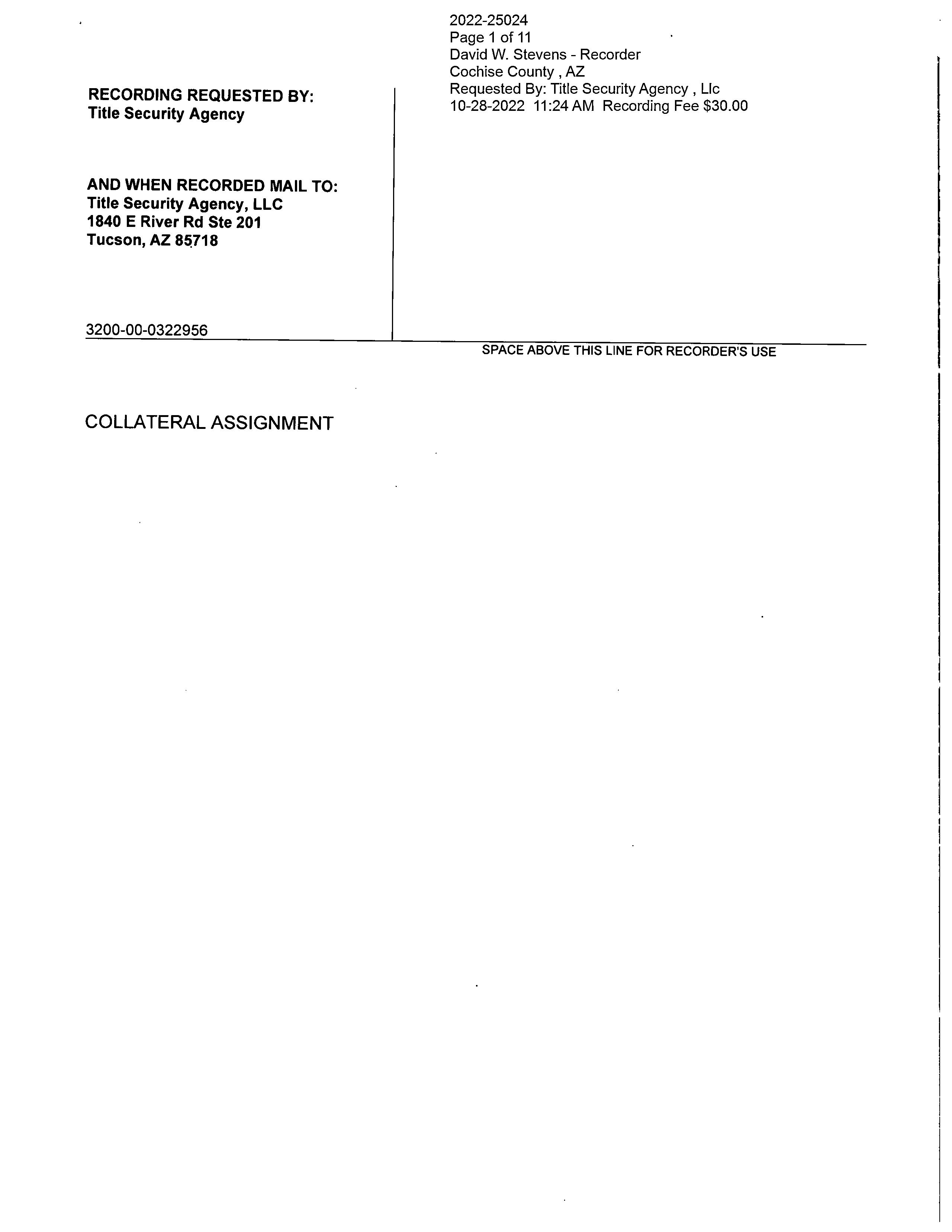 2022-25024
Page 1 of 11
David W. Stevens - Recorder
Cochise County , AZ
Requested By: Title Security Agency , Llc
10-28-2022 11:24 AM Recording Fee $30.00

RECORDING REQUESTED BY:
Title Security Agency

AND WHEN RECORDED MAIL TO:
Title Security Agency, LLC
1840 E River Rd Ste 201
Tucson, AZ 85718

3200-00-0322956

SPACE ABOVE THIS LINE FOR RECORDER'S USE

COLLATERAL ASSIGNMENT